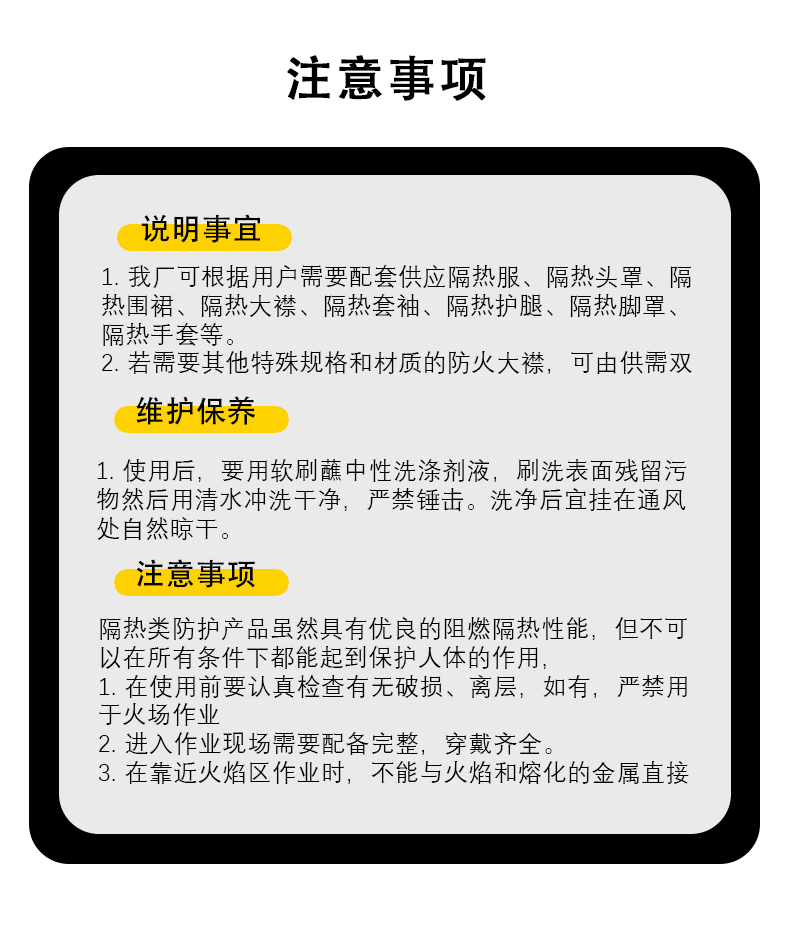 注意事项

说明事宜

1. 我厂可根据用户需要配套供应隔热服、隔热头罩、隔热围裙、隔热大襟、隔热套袖、隔热护腿、隔热脚罩、隔热手套等。
2. 若需要其他特殊规格和材质的防火大襟，可由供需双

维护保养

1. 使用后，要用软刷蘸中性洗涤剂液，刷洗表面残留污物然后用清水冲洗干净，严禁锤击。洗净后宜挂在通风处自然晾干。

注意事项

隔热类防护产品虽然具有优良的阻燃隔热性能，但不可以在所有条件下都能起到保护人体的作用，
1. 在使用前要认真检查有无破损、离层，如有，严禁用于火场作业
2. 进入作业现场需要配备完整，穿戴齐全。
3. 在靠近火焰区作业时，不能与火焰和熔化的金属直接